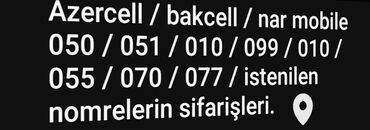 Azercell / bakcell / nar mobile
050 / 051 / 010 / 099 / 010 /
055 / 070 / 077 / istenilen
nomrelerin sifarişleri.